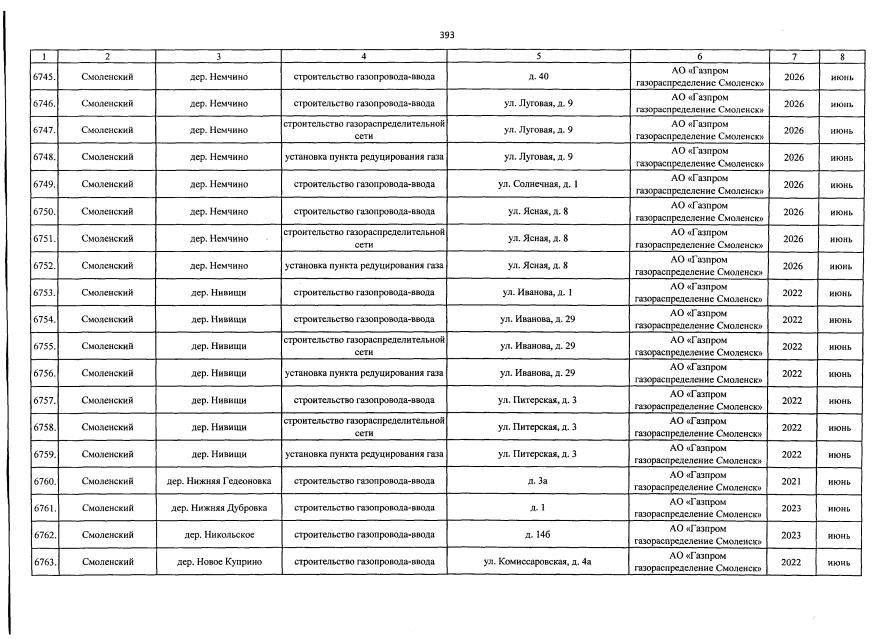 393

| 1 | 2 | 3 | 4 | 5 | 6 | 7 | 8 |
|---|---|---|---|---|---|---|---|
| 6745. | Смоленский | дер. Немчино | строительство газопровода-ввода | д. 40 | АО «Газпром газораспределение Смоленск» | 2026 | июнь |
| 6746. | Смоленский | дер. Немчино | строительство газопровода-ввода | ул. Луговая, д. 9 | АО «Газпром газораспределение Смоленск» | 2026 | июнь |
| 6747. | Смоленский | дер. Немчино | строительство газораспределительной сети | ул. Луговая, д. 9 | АО «Газпром газораспределение Смоленск» | 2026 | июнь |
| 6748. | Смоленский | дер. Немчино | установка пункта редуцирования газа | ул. Луговая, д. 9 | АО «Газпром газораспределение Смоленск» | 2026 | июнь |
| 6749. | Смоленский | дер. Немчино | строительство газопровода-ввода | ул. Солнечная, д. 1 | АО «Газпром газораспределение Смоленск» | 2026 | июнь |
| 6750. | Смоленский | дер. Немчино | строительство газопровода-ввода | ул. Ясная, д. 8 | АО «Газпром газораспределение Смоленск» | 2026 | июнь |
| 6751. | Смоленский | дер. Немчино | строительство газораспределительной сети | ул. Ясная, д. 8 | АО «Газпром газораспределение Смоленск» | 2026 | июнь |
| 6752. | Смоленский | дер. Немчино | установка пункта редуцирования газа | ул. Ясная, д. 8 | АО «Газпром газораспределение Смоленск» | 2026 | июнь |
| 6753. | Смоленский | дер. Нивищи | строительство газопровода-ввода | ул. Иванова, д. 1 | АО «Газпром газораспределение Смоленск» | 2022 | июнь |
| 6754. | Смоленский | дер. Нивищи | строительство газопровода-ввода | ул. Иванова, д. 29 | АО «Газпром газораспределение Смоленск» | 2022 | июнь |
| 6755. | Смоленский | дер. Нивищи | строительство газораспределительной сети | ул. Иванова, д. 29 | АО «Газпром газораспределение Смоленск» | 2022 | июнь |
| 6756. | Смоленский | дер. Нивищи | установка пункта редуцирования газа | ул. Иванова, д. 29 | АО «Газпром газораспределение Смоленск» | 2022 | июнь |
| 6757. | Смоленский | дер. Нивищи | строительство газопровода-ввода | ул. Питерская, д. 3 | АО «Газпром газораспределение Смоленск» | 2022 | июнь |
| 6758. | Смоленский | дер. Нивищи | строительство газораспределительной сети | ул. Питерская, д. 3 | АО «Газпром газораспределение Смоленск» | 2022 | июнь |
| 6759. | Смоленский | дер. Нивищи | установка пункта редуцирования газа | ул. Питерская, д. 3 | АО «Газпром газораспределение Смоленск» | 2022 | июнь |
| 6760. | Смоленский | дер. Нижняя Гедеоновка | строительство газопровода-ввода | д. 3а | АО «Газпром газораспределение Смоленск» | 2021 | июнь |
| 6761. | Смоленский | дер. Нижняя Дубровка | строительство газопровода-ввода | д. 1 | АО «Газпром газораспределение Смоленск» | 2023 | июнь |
| 6762. | Смоленский | дер. Никольское | строительство газопровода-ввода | д. 14б | АО «Газпром газораспределение Смоленск» | 2023 | июнь |
| 6763. | Смоленский | дер. Новое Куприно | строительство газопровода-ввода | ул. Комиссаровская, д. 4а | АО «Газпром газораспределение Смоленск» | 2022 | июнь |